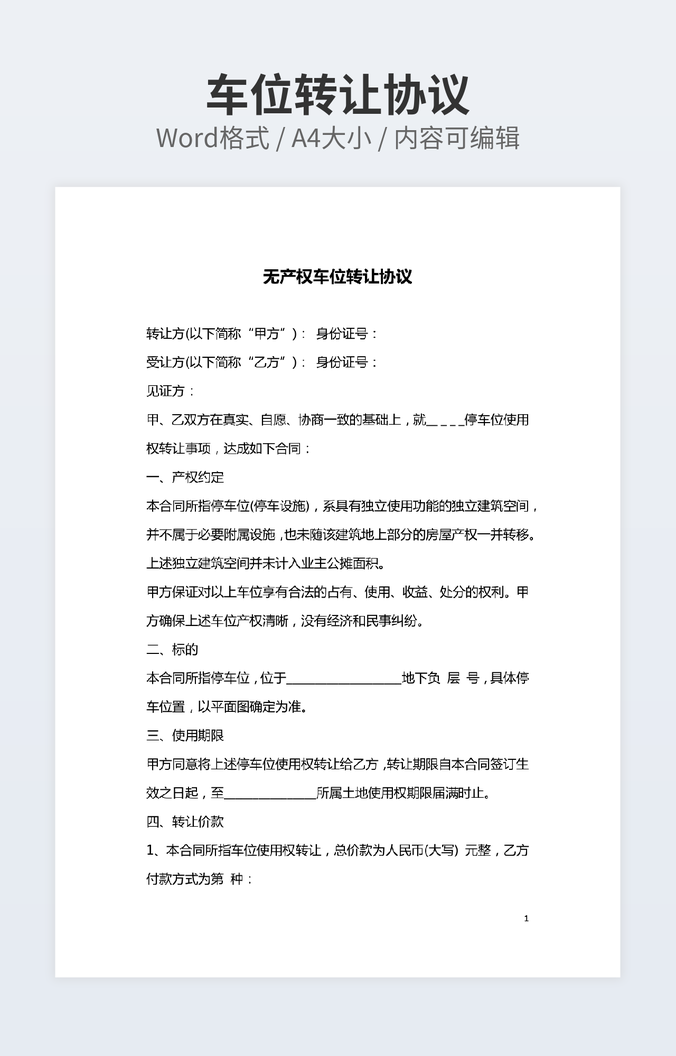 车位转让协议

Word格式 / A4大小 / 内容可编辑

无产权车位转让协议

转让方(以下简称“甲方”)： 身份证号：

受让方(以下简称“乙方”)： 身份证号：

见证方：

甲、乙双方在真实、自愿、协商一致的基础上，就____停车位使用权转让事项，达成如下合同：

一、产权约定

本合同所指停车位(停车设施)，系具有独立使用功能的独立建筑空间，并不属于必要附属设施，也未随该建筑地上部分的房屋产权一并转移。上述独立建筑空间并未计入业主公摊面积。

甲方保证对以上车位享有合法的占有、使用、收益、处分的权利。甲方确保上述车位产权清晰，没有经济和民事纠纷。

二、标的

本合同所指停车位，位于____地下负 层 号，具体停车位置，以平面图确定为准。

三、使用期限

甲方同意将上述停车位使用权转让给乙方，转让期限自本合同签订生效之日起，至____所属土地使用权期限届满时止。

四、转让价款

1、本合同所指车位使用权转让，总价款为人民币(大写) 元整，乙方付款方式为第 种：

1